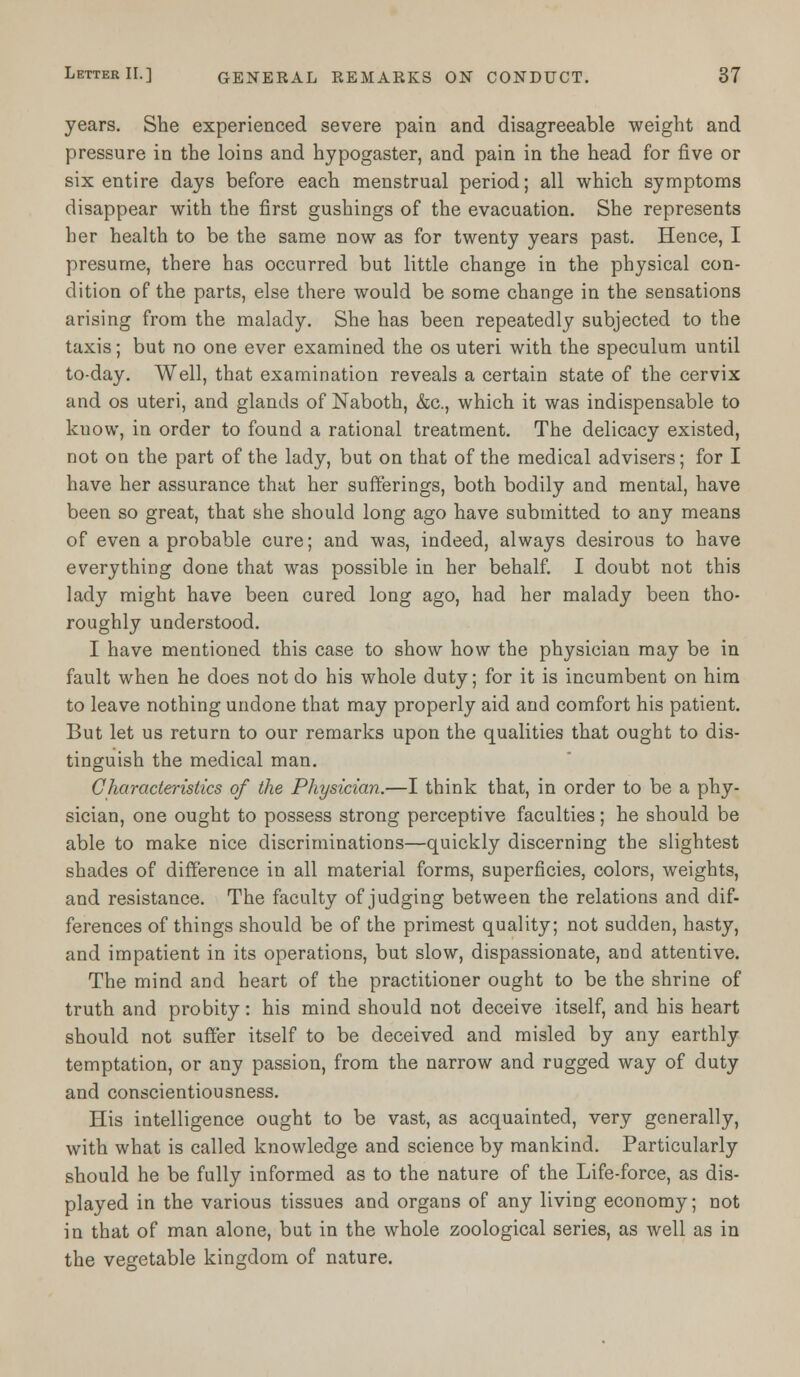 Letter II.] GENERAL REMARKS ON CONDUCT. 37

years. She experienced severe pain and disagreeable weight and pressure in the loins and hypogaster, and pain in the head for five or six entire days before each menstrual period; all which symptoms disappear with the first gushings of the evacuation. She represents her health to be the same now as for twenty years past. Hence, I presume, there has occurred but little change in the physical condition of the parts, else there would be some change in the sensations arising from the malady. She has been repeatedly subjected to the taxis; but no one ever examined the os uteri with the speculum until to-day. Well, that examination reveals a certain state of the cervix and os uteri, and glands of Naboth, &c., which it was indispensable to know, in order to found a rational treatment. The delicacy existed, not on the part of the lady, but on that of the medical advisers; for I have her assurance that her sufferings, both bodily and mental, have been so great, that she should long ago have submitted to any means of even a probable cure; and was, indeed, always desirous to have everything done that was possible in her behalf. I doubt not this lady might have been cured long ago, had her malady been thoroughly understood.

I have mentioned this case to show how the physician may be in fault when he does not do his whole duty; for it is incumbent on him to leave nothing undone that may properly aid and comfort his patient. But let us return to our remarks upon the qualities that ought to distinguish the medical man.

Characteristics of the Physician.—I think that, in order to be a physician, one ought to possess strong perceptive faculties; he should be able to make nice discriminations—quickly discerning the slightest shades of difference in all material forms, superficies, colors, weights, and resistance. The faculty of judging between the relations and differences of things should be of the primest quality; not sudden, hasty, and impatient in its operations, but slow, dispassionate, and attentive. The mind and heart of the practitioner ought to be the shrine of truth and probity: his mind should not deceive itself, and his heart should not suffer itself to be deceived and misled by any earthly temptation, or any passion, from the narrow and rugged way of duty and conscientiousness.

His intelligence ought to be vast, as acquainted, very generally, with what is called knowledge and science by mankind. Particularly should he be fully informed as to the nature of the Life-force, as displayed in the various tissues and organs of any living economy; not in that of man alone, but in the whole zoological series, as well as in the vegetable kingdom of nature.